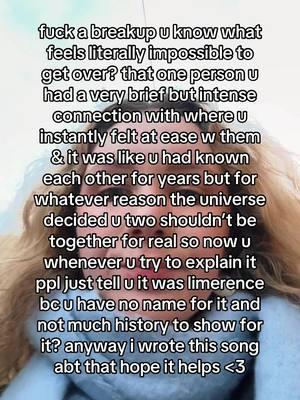 fuck a breakup u know what feels literally impossible to get over? that one person u had a very brief but intense connection with where u instantly felt at ease w them & it was like u had known each other for years but for whatever reason the universe decided u two shouldn't be together for real so now u whenever u try to explain it ppl just tell u it was limerence bc u have no name for it and not much history to show for it? anyway i wrote this song abt that hope it helps <3